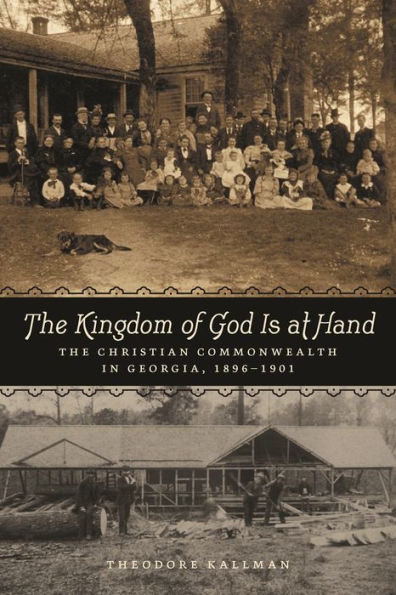 The Kingdom of God Is at Hand

THE CHRISTIAN COMMONWEALTH IN GEORGIA, 1896–1901

THEODORE KALLMAN